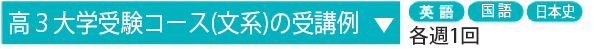 高３大学受験コース(文系)の受講例 ▼

英語 国語 日本史

各週1回